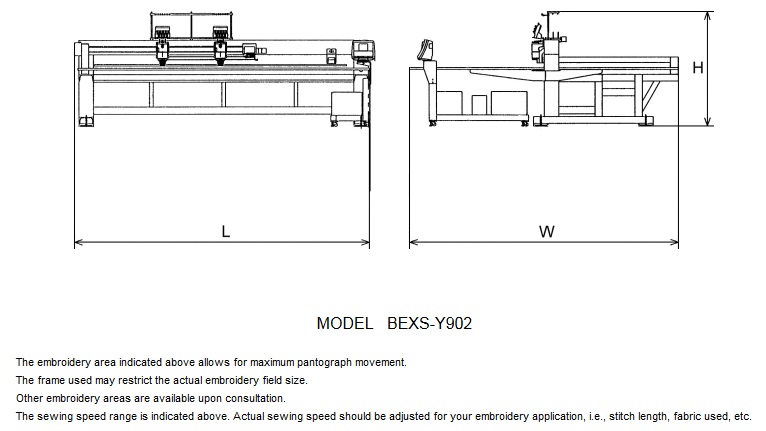 H

L

W

MODEL BEXS-Y902

The embroidery area indicated above allows for maximum pantograph movement.
The frame used may restrict the actual embroidery field size.
Other embroidery areas are available upon consultation.
The sewing speed range is indicated above. Actual sewing speed should be adjusted for your embroidery application, i.e., stitch length, fabric used, etc.